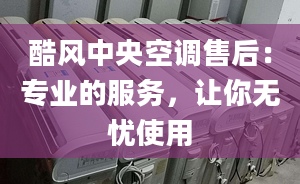 酷风中央空调售后：专业的服务，让你无忧使用